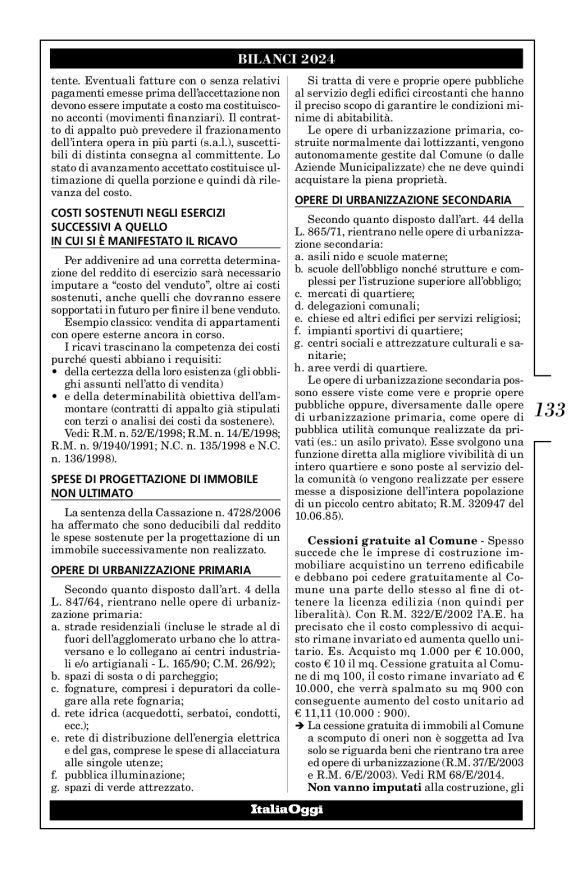 BILANCI 2024

tente. Eventuali fatture con o senza relativi pagamenti emesse prima dell'accettazione non devono essere imputate a costo ma costituiscono acconti (movimenti finanziari). Il contratto di appalto può prevedere il frazionamento dell'intera opera in più parti (s.a.l.), suscettibili di distinta consegna al committente. Lo stato di avanzamento accettato costituisce ultimazione di quella porzione e quindi dà rilevanza del costo.

COSTI SOSTENUTI NEGLI ESERCIZI SUCCESSIVI A QUELLO IN CUI SI È MANIFESTATO IL RICAVO

Per addivenire ad una corretta determinazione del reddito di esercizio sarà necessario imputare a "costo del venduto", oltre ai costi sostenuti, anche quelli che dovranno essere sopportati in futuro per finire il bene venduto.

Esempio classico: vendita di appartamenti con opere esterne ancora in corso.

I ricavi trascinano la competenza dei costi purché questi abbiano i requisiti:
• della certezza della loro esistenza (gli obblighi assunti nell'atto di vendita)
• e della determinabilità obiettiva dell'ammontare (contratti di appalto già stipulati con terzi o analisi dei costi da sostenere).

Vedi: R.M. n. 52/E/1998; R.M. n. 14/E/1998; R.M. n. 9/1940/1991; N.C. n. 135/1998 e N.C. n. 136/1998).

SPESE DI PROGETTAZIONE DI IMMOBILE NON ULTIMATO

La sentenza della Cassazione n. 4728/2006 ha affermato che sono deducibili dal reddito le spese sostenute per la progettazione di un immobile successivamente non realizzato.

OPERE DI URBANIZZAZIONE PRIMARIA

Secondo quanto disposto dall'art. 4 della L. 847/64, rientrano nelle opere di urbanizzazione primaria:
a. strade residenziali (incluse le strade al di fuori dell'agglomerato urbano che lo attraversano e lo collegano ai centri industriali e/o artigianali - L. 165/90; C.M. 26/92);
b. spazi di sosta o di parcheggio;
c. fognature, compresi i depuratori da collegare alla rete fognaria;
d. rete idrica (acquedotti, serbatoi, condotti, ecc.);
e. rete di distribuzione dell'energia elettrica e del gas, comprese le spese di allacciatura alle singole utenze;
f. pubblica illuminazione;
g. spazi di verde attrezzato.

Si tratta di vere e proprie opere pubbliche al servizio degli edifici circostanti che hanno il preciso scopo di garantire le condizioni minime di abitabilità.

Le opere di urbanizzazione primaria, costruite normalmente dai lottizzanti, vengono autonomamente gestite dal Comune (o dalle Aziende Municipalizzate) che ne deve quindi acquistare la piena proprietà.

OPERE DI URBANIZZAZIONE SECONDARIA

Secondo quanto disposto dall'art. 44 della L. 865/71, rientrano nelle opere di urbanizzazione secondaria:
a. asili nido e scuole materne;
b. scuole dell'obbligo nonché strutture e complessi per l'istruzione superiore all'obbligo;
c. mercati di quartiere;
d. delegazioni comunali;
e. chiese ed altri edifici per servizi religiosi;
f. impianti sportivi di quartiere;
g. centri sociali e attrezzature culturali e sanitarie;
h. aree verdi di quartiere.

Le opere di urbanizzazione secondaria possono essere viste come vere e proprie opere pubbliche oppure, diversamente dalle opere di urbanizzazione primaria, come opere di pubblica utilità comunque realizzate da privati (es.: un asilo privato). Esse svolgono una funzione diretta alla migliore vivibilità di un intero quartiere e sono poste al servizio della comunità (o vengono realizzate per essere messe a disposizione dell'intera popolazione di un piccolo centro abitato; R.M. 320947 del 10.06.85).

Cessioni gratuite al Comune - Spesso succede che le imprese di costruzione immobiliare acquistino un terreno edificabile e debbano poi cedere gratuitamente al Comune una parte dello stesso al fine di ottenere la licenza edilizia (non quindi per liberalità). Con R.M. 322/E/2002 l'A.E. ha precisato che il costo complessivo di acquisto rimane invariato ed aumenta quello unitario. Es. Acquisto mq 1.000 per € 10.000, costo € 10 il mq. Cessione gratuita al Comune di mq 100, il costo rimane invariato ad € 10.000, che verrà spalmato su mq 900 con conseguente aumento del costo unitario ad € 11,11 (10.000 : 900).
➔ La cessione gratuita di immobili al Comune a scomputo di oneri non è soggetta ad Iva solo se riguarda beni che rientrano tra aree ed opere di urbanizzazione (R.M. 37/E/2003 e R.M. 6/E/2003). Vedi RM 68/E/2014.

Non vanno imputati alla costruzione, gli

133

ItaliaOggi